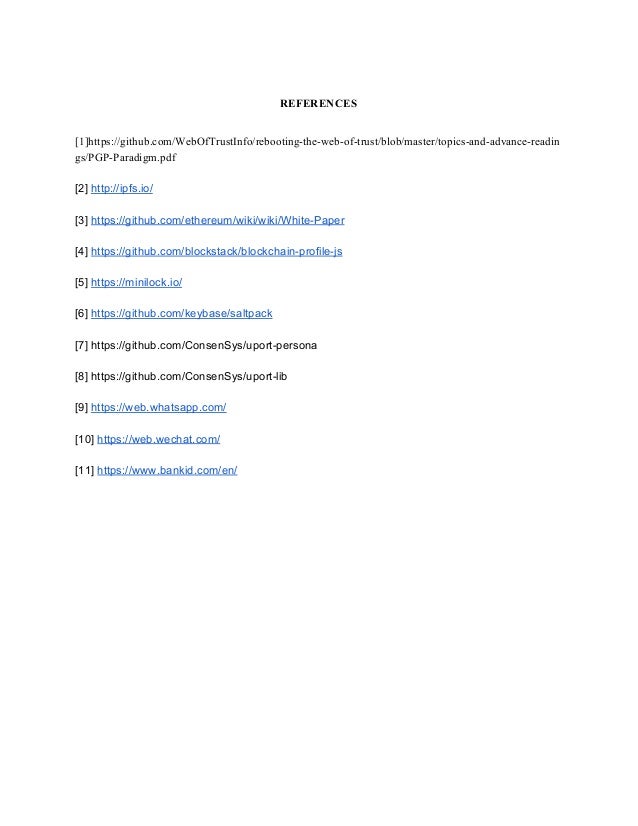 REFERENCES

[1]https://github.com/WebOfTrustInfo/rebooting-the-web-of-trust/blob/master/topics-and-advance-readings/PGP-Paradigm.pdf

[2] http://ipfs.io/

[3] https://github.com/ethereum/wiki/wiki/White-Paper

[4] https://github.com/blockstack/blockchain-profile-js

[5] https://minilock.io/

[6] https://github.com/keybase/saltpack

[7] https://github.com/ConsenSys/uport-persona

[8] https://github.com/ConsenSys/uport-lib

[9] https://web.whatsapp.com/

[10] https://web.wechat.com/

[11] https://www.bankid.com/en/